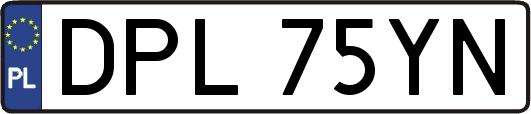 PL
DPL 75YN